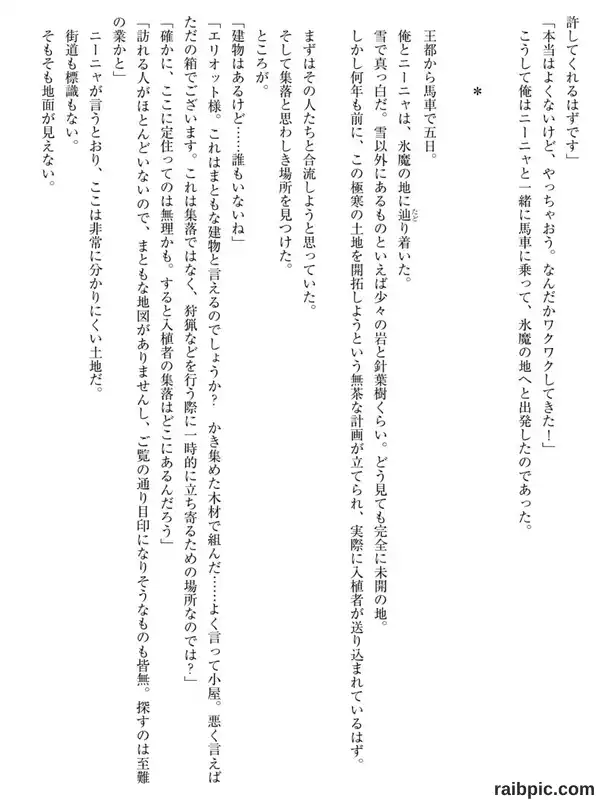 許してくれるはずです」
「本当はよくないけど、やっちゃおう。なんだかワクワクしてきた！」
こうして俺はニーニャと一緒に馬車に乗って、氷魔の地へと出発したのであった。

＊

王都から馬車で五日。
俺とニーニャは、氷魔の地に辿り着いた。
雪で真っ白だ。雪以外にあるものといえば少々の岩と針葉樹くらい。どう見ても完全に未開の地。
しかし何年も前に、この極寒の土地を開拓しようという無茶な計画が立てられ、実際に入植者が送り込まれているはず。
まずはその人たちと合流しようと思っていた。
そして集落と思わしき場所を見つけた。
ところが。
「建物はあるけど……誰もいないね」
「エリオット様。これはまともな建物と言えるのでしょうか？　かき集めた木材で組んだ……よく言って小屋。悪く言えばただの箱でございます。これは集落ではなく、狩猟などを行う際に一時的に立ち寄るための場所なのでは？」
「確かに、ここに定住ってのは無理かも。すると入植者の集落はどこにあるんだろう」
「訪れる人がほとんどいないので、まともな地図がありませんし、ご覧の通り目印になりそうなものも皆無。探すのは至難の業かと」
ニーニャが言うとおり、ここは非常に分かりにくい土地だ。
街道も標識もない。
そもそも地面が見えない。

raibpic.com